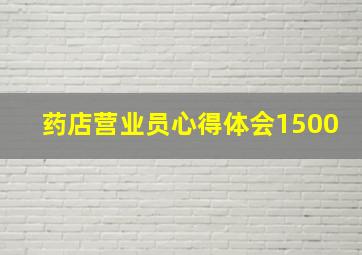 药店营业员心得体会1500